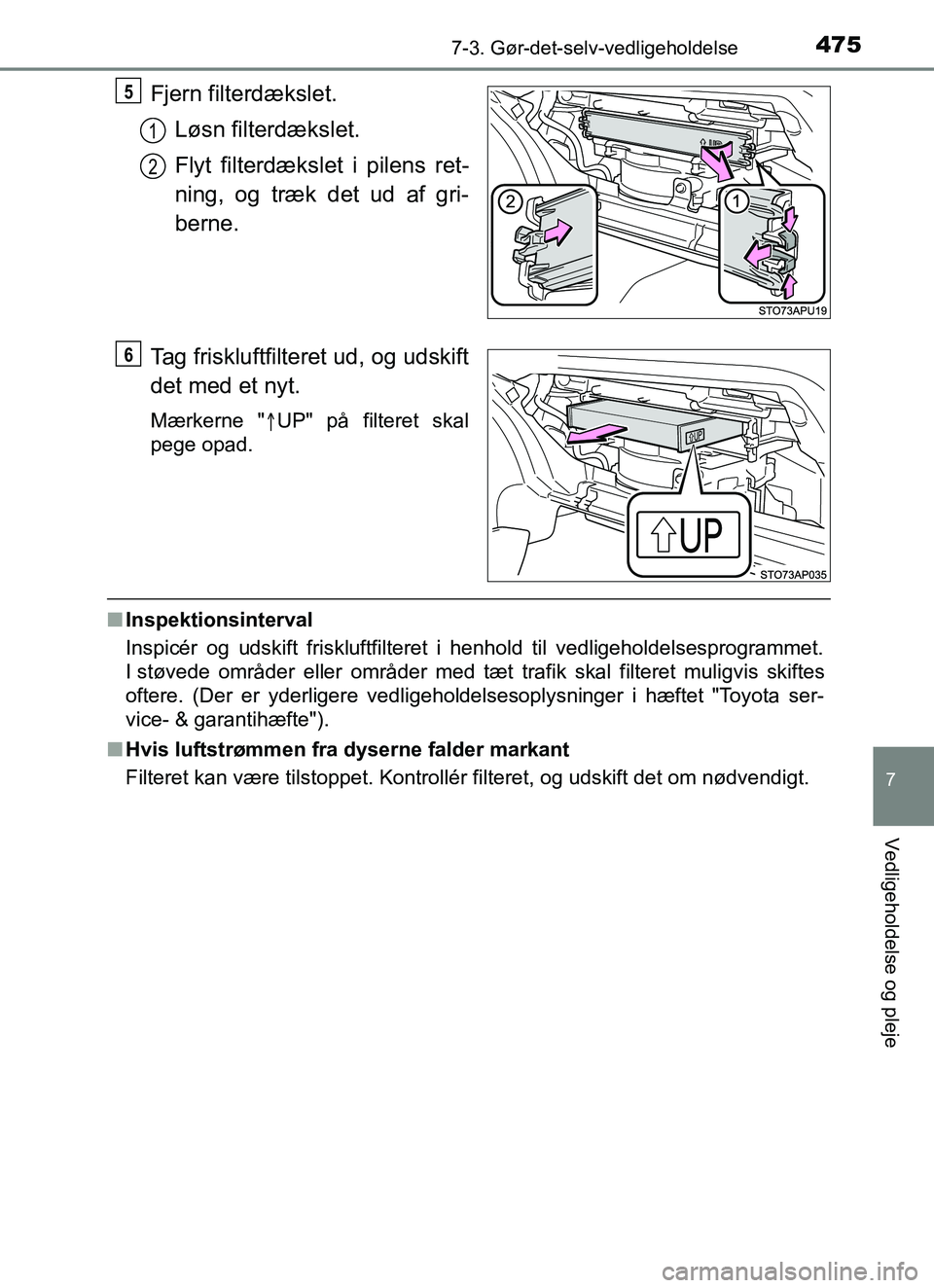 7-3. Gør-det-selv-vedligeholdelse

475

5 Fjern filterdækslet.

1 Løsn filterdækslet.

2 Flyt filterdækslet i pilens retning, og træk det ud af griberne.

2 1

STO73APU19

6 Tag friskluftfilteret ud, og udskift det med et nyt.

Mærkerne "↑UP" på filteret skal pege opad.

UP

STO73AP035

■ Inspektionsinterval

Inspicér og udskift friskluftfilteret i henhold til vedligeholdelsesprogrammet. I støvede områder eller områder med tæt trafik skal filteret muligvis skiftes oftere. (Der er yderligere vedligeholdelsesoplysninger i hæftet "Toyota service- & garantihæfte").

■ Hvis luftstrømmen fra dyserne falder markant

Filteret kan være tilstoppet. Kontrollér filteret, og udskift det om nødvendigt.

7

Vedligeholdelse og pleje

carmanualsonline.info